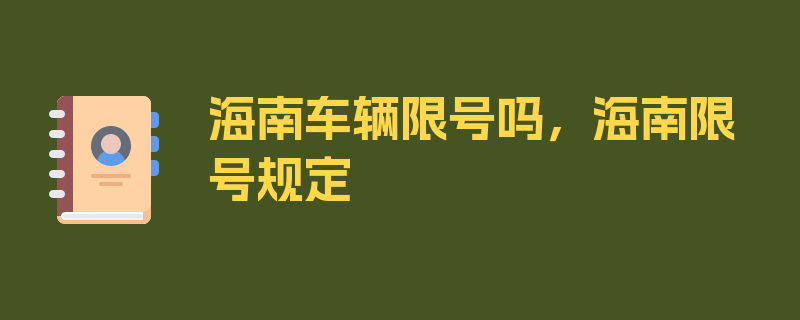 海南车辆限号吗，海南限号规定